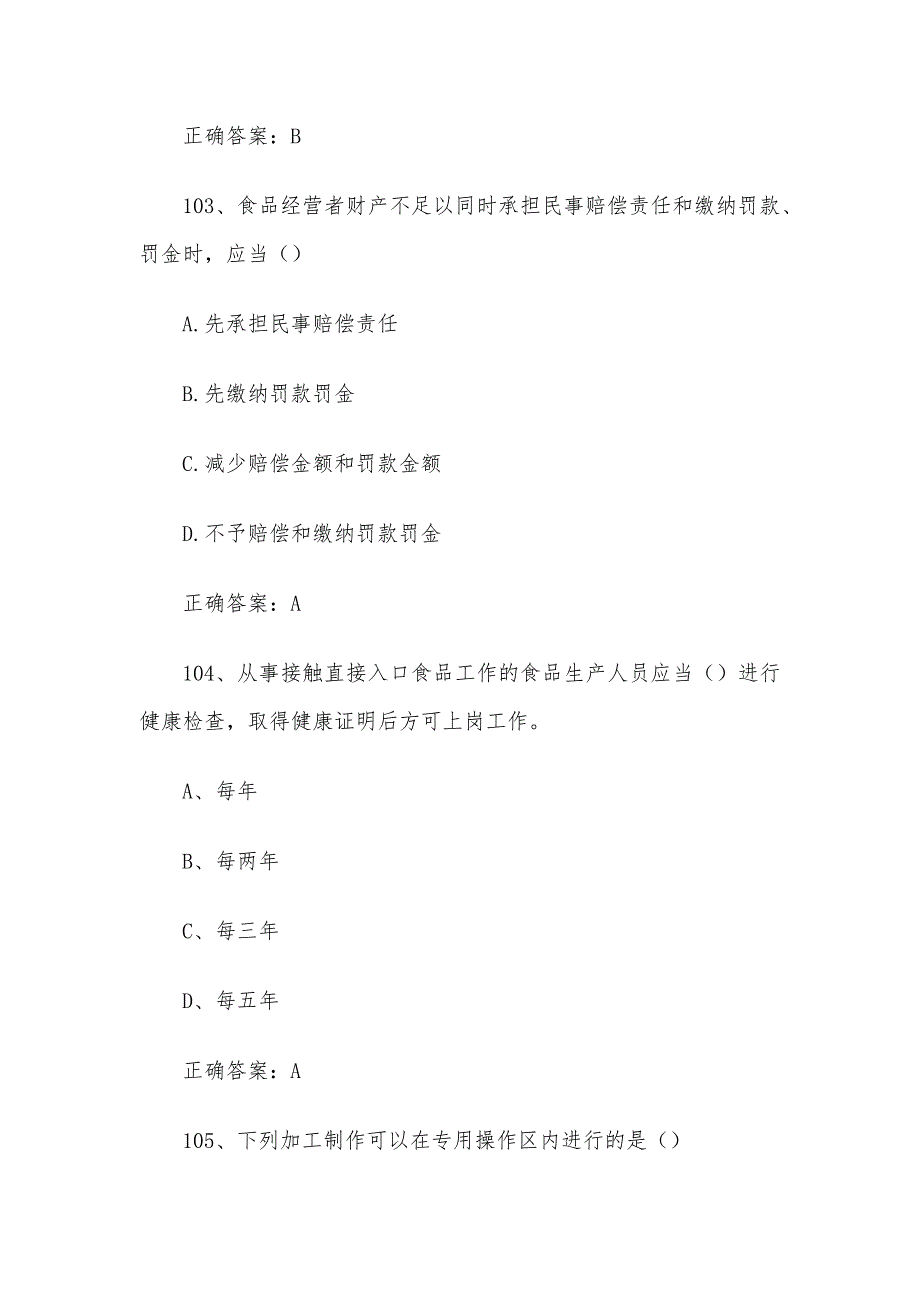 正确答案：B

103、食品经营者财产不足以同时承担民事赔偿责任和缴纳罚款、罚金时，应当（）

A.先承担民事赔偿责任

B.先缴纳罚款罚金

C.减少赔偿金额和罚款金额

D.不予赔偿和缴纳罚款罚金

正确答案：A

104、从事接触直接入口食品工作的食品生产人员应当（）进行健康检查，取得健康证明后方可上岗工作。

A、每年

B、每两年

C、每三年

D、每五年

正确答案：A

105、下列加工制作可以在专用操作区内进行的是（）